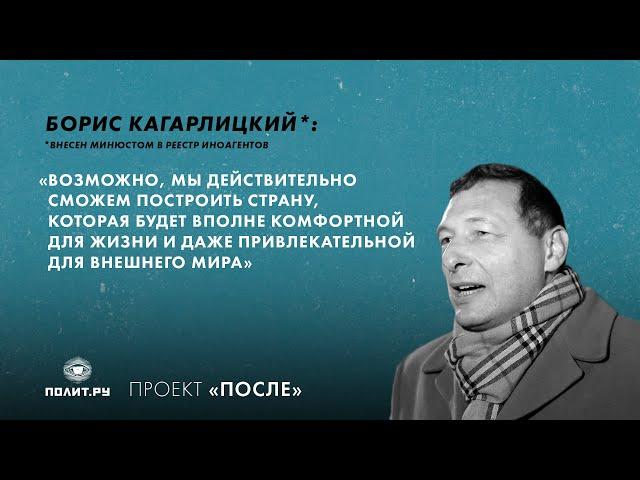 БОРИС КАГАРЛИЦКИЙ*:
*ВНЕСЕН МИНЮСТОМ В РЕЕСТР ИНОАГЕНТОВ

«ВОЗМОЖНО, МЫ ДЕЙСТВИТЕЛЬНО СМОЖЕМ ПОСТРОИТЬ СТРАНУ, КОТОРАЯ БУДЕТ ВПОЛНЕ КОМФОРТНОЙ ДЛЯ ЖИЗНИ И ДАЖЕ ПРИВЛЕКАТЕЛЬНОЙ ДЛЯ ВНЕШНЕГО МИРА»

ПОЛИТ.РУ ПРОЕКТ «ПОСЛЕ»